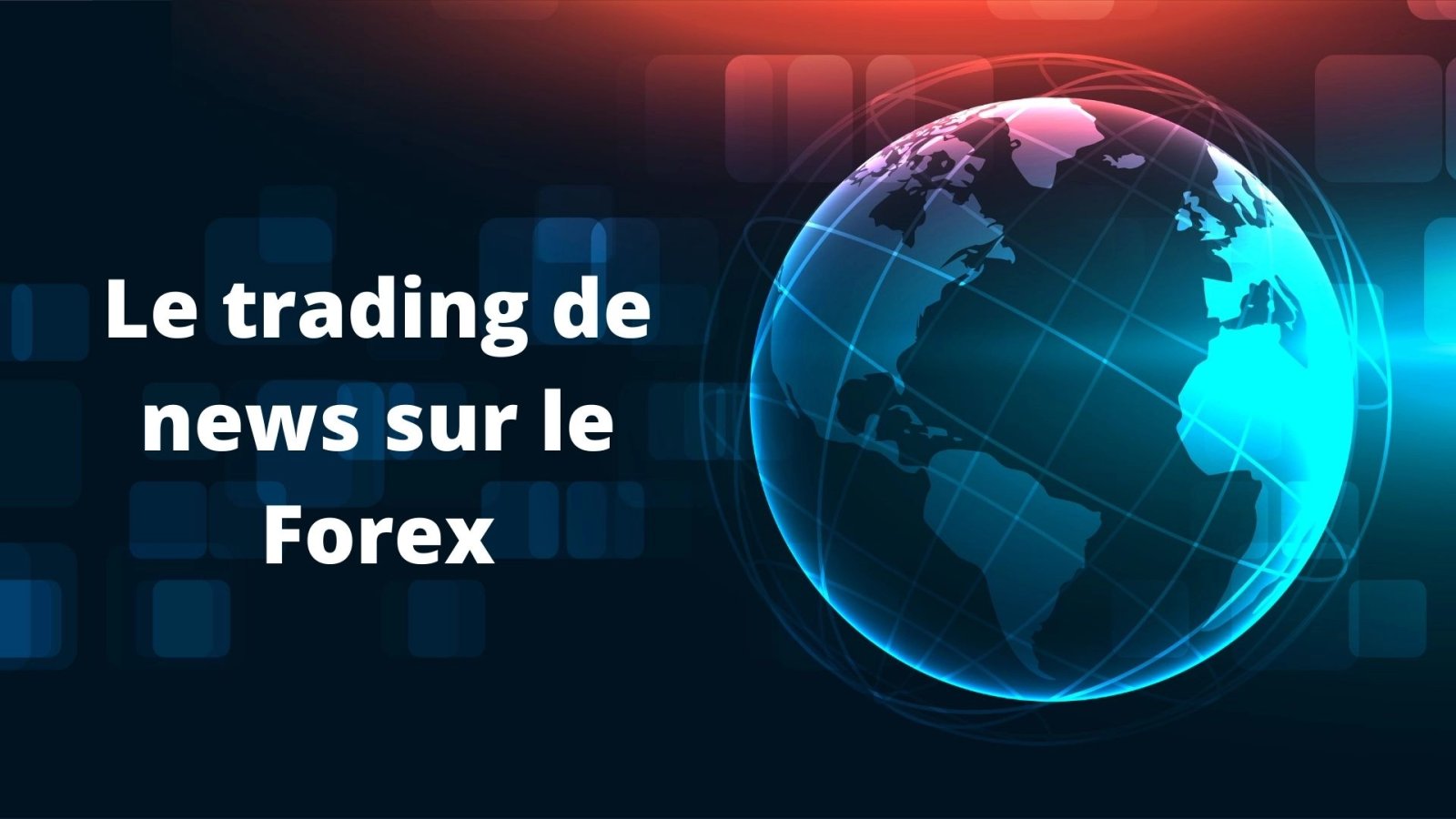 Le trading de news sur le Forex